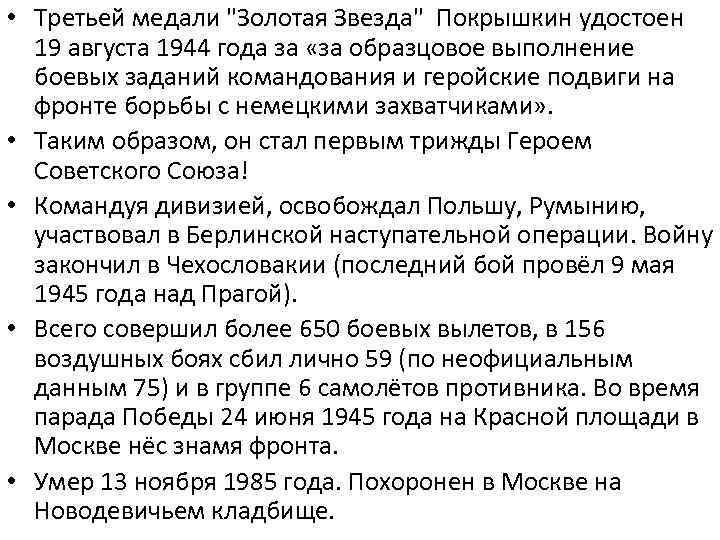 • Третьей медали "Золотая Звезда"  Покрышкин удостоен 19 августа 1944 года за «за образцовое выполнение боевых заданий командования и геройские подвиги на фронте борьбы с немецкими захватчиками».
• Таким образом, он стал первым трижды Героем Советского Союза!
• Командуя дивизией, освобождал Польшу, Румынию, участвовал в Берлинской наступательной операции. Войну закончил в Чехословакии (последний бой провёл 9 мая 1945 года над Прагой).
• Всего совершил более 650 боевых вылетов, в 156 воздушных боях сбил лично 59 (по неофициальным данным 75) и в группе 6 самолётов противника. Во время парада Победы 24 июня 1945 года на Красной площади в Москве нёс знамя фронта.
• Умер 13 ноября 1985 года. Похоронен в Москве на Новодевичьем кладбище.